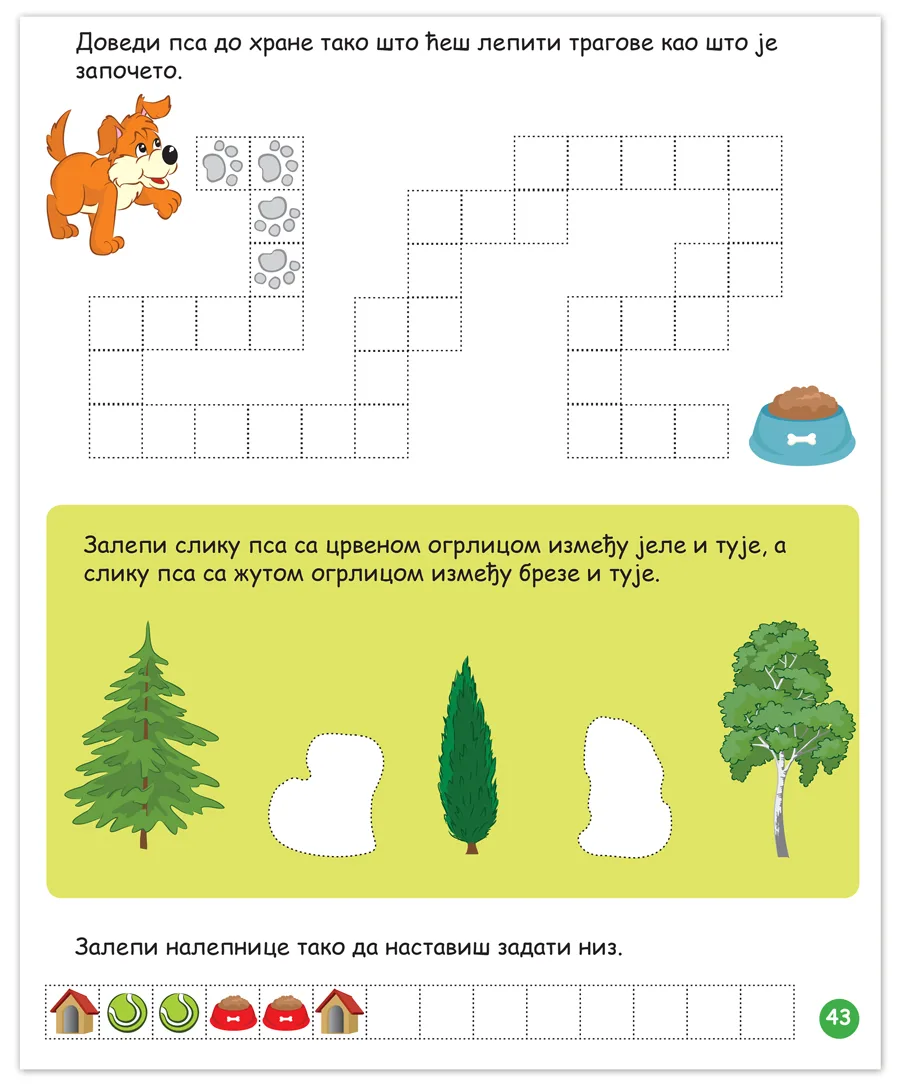 Доведи пса до хране тако што ћеш лепити трагове као што је започето.

Залепи слику пса са црвеном огрлицом између јеле и тује, а слику пса са жутом огрлицом између брезе и тује.

Залепи налепнице тако да наставиш задати низ.

43